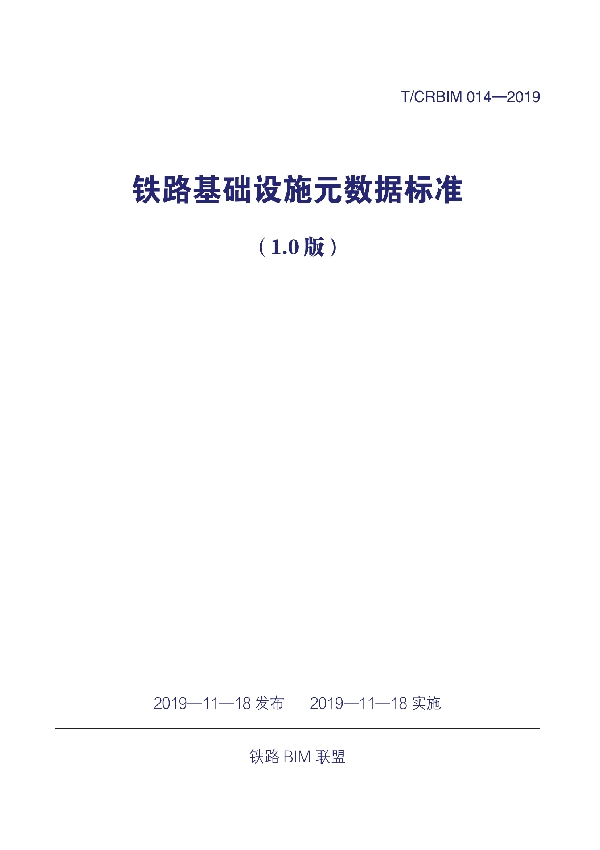 T/CRBIM 014—2019

铁路基础设施元数据标准

（1.0版）

2019—11—18 发布　　2019—11—18 实施

铁路 BIM 联盟